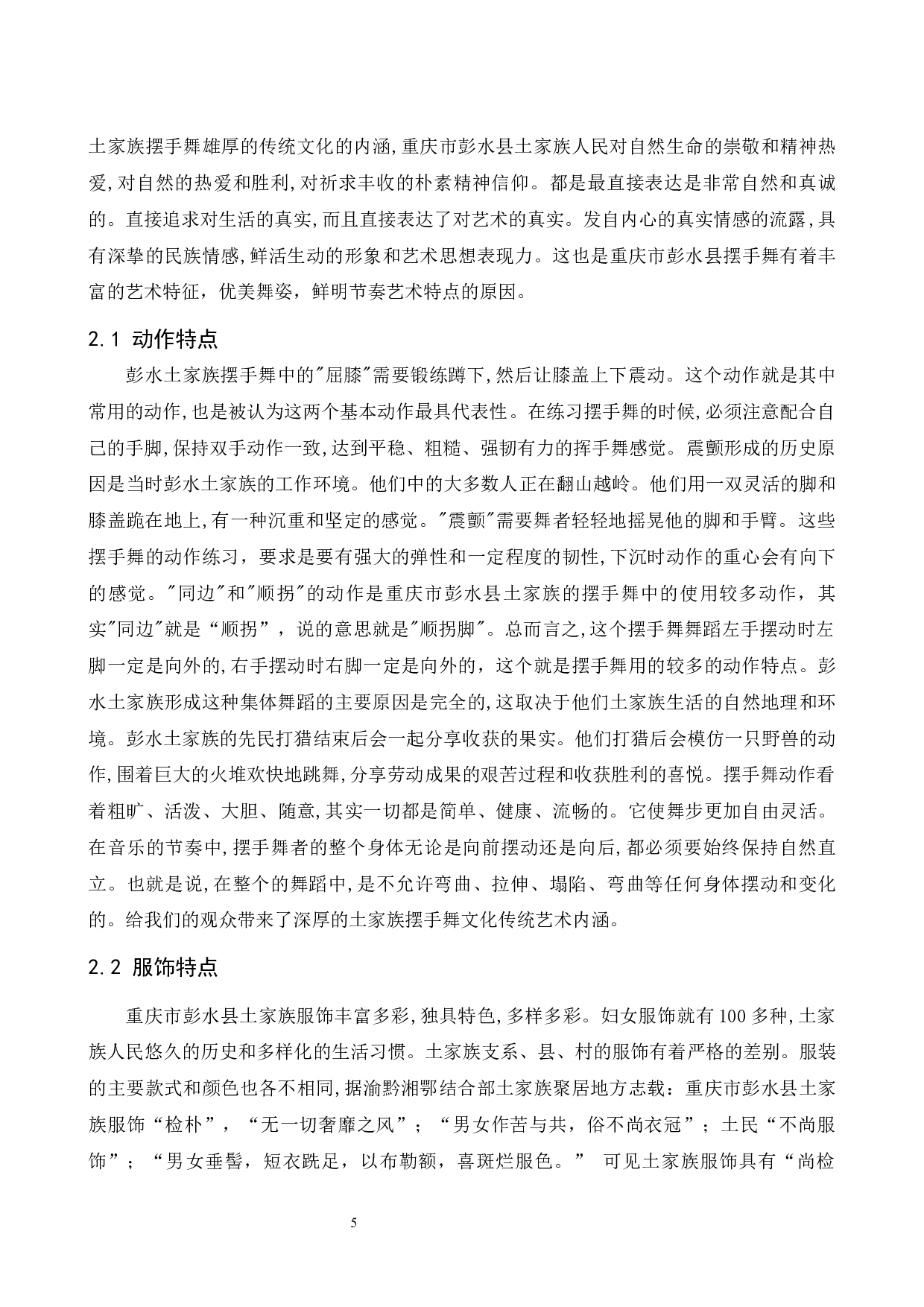 土家族摆手舞雄厚的传统文化的内涵,重庆市彭水县土家族人民对自然生命的崇敬和精神热爱,对自然的热爱和胜利,对祈求丰收的朴素精神信仰。都是最直接表达是非常自然和真诚的。直接追求对生活的真实,而且直接表达了对艺术的真实。发自内心的真实情感的流露,具有深挚的民族情感,鲜活生动的形象和艺术思想表现力。这也是重庆市彭水县摆手舞有着丰富的艺术特征，优美舞姿，鲜明节奏艺术特点的原因。

2.1 动作特点

彭水土家族摆手舞中的"屈膝"需要锻练蹲下,然后让膝盖上下震动。这个动作就是其中常用的动作,也是被认为这两个基本动作最具代表性。在练习摆手舞的时候,必须注意配合自己的手脚,保持双手动作一致,达到平稳、粗糙、强韧有力的挥手舞感觉。震颤形成的历史原因是当时彭水土家族的工作环境。他们中的大多数人正在翻山越岭。他们用一双灵活的脚和膝盖跪在地上,有一种沉重和坚定的感觉。"震颤"需要舞者轻轻地摇晃他的脚和手臂。这些摆手舞的动作练习，要求是要有强大的弹性和一定程度的韧性,下沉时动作的重心会有向下的感觉。"同边"和"顺拐"的动作是重庆市彭水县土家族的摆手舞中的使用较多动作，其实"同边"就是“顺拐”，说的意思就是"顺拐脚"。总而言之,这个摆手舞舞蹈左手摆动时左脚一定是向外的,右手摆动时右脚一定是向外的，这个就是摆手舞用的较多的动作特点。彭水土家族形成这种集体舞蹈的主要原因是完全的,这取决于他们土家族生活的自然地理和环境。彭水土家族的先民打猎结束后会一起分享收获的果实。他们打猎后会模仿一只野兽的动作,围着巨大的火堆欢快地跳舞,分享劳动成果的艰苦过程和收获胜利的喜悦。摆手舞动作看着粗旷、活泼、大胆、随意,其实一切都是简单、健康、流畅的。它使舞步更加自由灵活。在音乐的节奏中,摆手舞者的整个身体无论是向前摆动还是向后,都必须要始终保持自然直立。也就是说,在整个的舞蹈中,是不允许弯曲、拉伸、塌陷、弯曲等任何身体摆动和变化的。给我们的观众带来了深厚的土家族摆手舞文化传统艺术内涵。

2.2 服饰特点

重庆市彭水县土家族服饰丰富多彩,独具特色,多样多彩。妇女服饰就有100多种,土家族人民悠久的历史和多样化的生活习惯。土家族支系、县、村的服饰有着严格的差别。服装的主要款式和颜色也各不相同,据渝黔湘鄂结合部土家族聚居地方志载：重庆市彭水县土家族服饰“检朴”，“无一切奢靡之风”；“男女作苦与共，俗不尚衣冠”；土民“不尚服饰”；“男女垂髻，短衣跣足，以布勒额，喜斑烂服色。” 可见土家族服饰具有“尚检

5